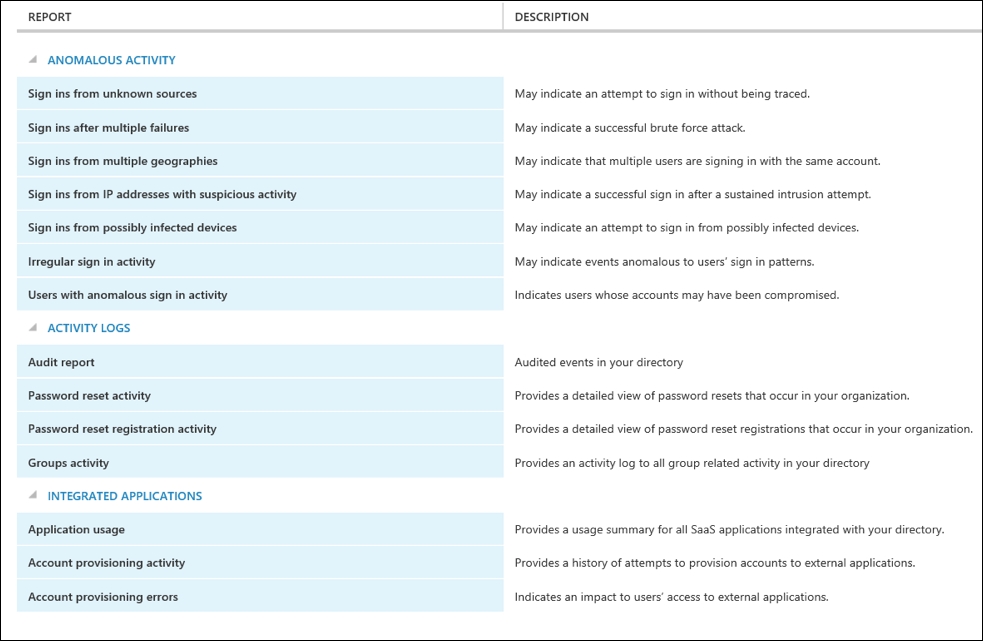 | REPORT | DESCRIPTION |
|---|---|
| ANOMALOUS ACTIVITY | |
| Sign ins from unknown sources | May indicate an attempt to sign in without being traced. |
| Sign ins after multiple failures | May indicate a successful brute force attack. |
| Sign ins from multiple geographies | May indicate that multiple users are signing in with the same account. |
| Sign ins from IP addresses with suspicious activity | May indicate a successful sign in after a sustained intrusion attempt. |
| Sign ins from possibly infected devices | May indicate an attempt to sign in from possibly infected devices. |
| Irregular sign in activity | May indicate events anomalous to users' sign in patterns. |
| Users with anomalous sign in activity | Indicates users whose accounts may have been compromised. |
| ACTIVITY LOGS | |
| Audit report | Audited events in your directory |
| Password reset activity | Provides a detailed view of password resets that occur in your organization. |
| Password reset registration activity | Provides a detailed view of password reset registrations that occur in your organization. |
| Groups activity | Provides an activity log to all group related activity in your directory |
| INTEGRATED APPLICATIONS | |
| Application usage | Provides a usage summary for all SaaS applications integrated with your directory. |
| Account provisioning activity | Provides a history of attempts to provision accounts to external applications. |
| Account provisioning errors | Indicates an impact to users' access to external applications. |